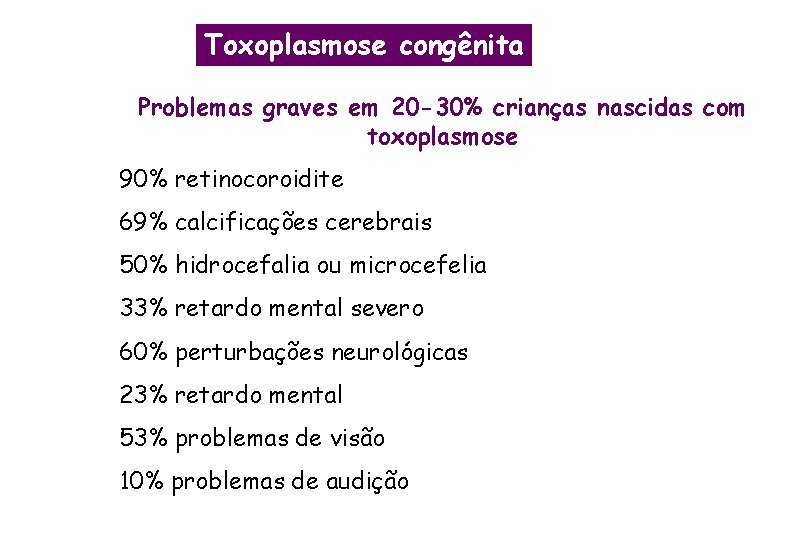 Toxoplasmose congênita

Problemas graves em 20-30% crianças nascidas com toxoplasmose

90% retinocoroidite

69% calcificações cerebrais

50% hidrocefalia ou microcefelia

33% retardo mental severo

60% perturbações neurológicas

23% retardo mental

53% problemas de visão

10% problemas de audição